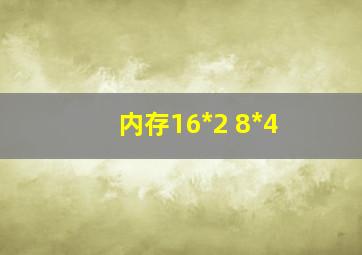 内存16*2 8*4